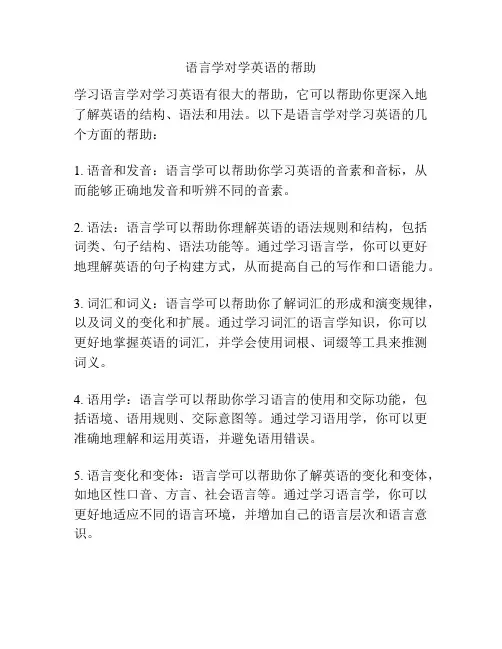 语言学对学英语的帮助

学习语言学对学习英语有很大的帮助，它可以帮助你更深入地了解英语的结构、语法和用法。以下是语言学对学习英语的几个方面的帮助：

1. 语音和发音：语言学可以帮助你学习英语的音素和音标，从而能够正确地发音和听辨不同的音素。

2. 语法：语言学可以帮助你理解英语的语法规则和结构，包括词类、句子结构、语法功能等。通过学习语言学，你可以更好地理解英语的句子构建方式，从而提高自己的写作和口语能力。

3. 词汇和词义：语言学可以帮助你了解词汇的形成和演变规律，以及词义的变化和扩展。通过学习词汇的语言学知识，你可以更好地掌握英语的词汇，并学会使用词根、词缀等工具来推测词义。

4. 语用学：语言学可以帮助你学习语言的使用和交际功能，包括语境、语用规则、交际意图等。通过学习语用学，你可以更准确地理解和运用英语，并避免语用错误。

5. 语言变化和变体：语言学可以帮助你了解英语的变化和变体，如地区性口音、方言、社会语言等。通过学习语言学，你可以更好地适应不同的语言环境，并增加自己的语言层次和语言意识。